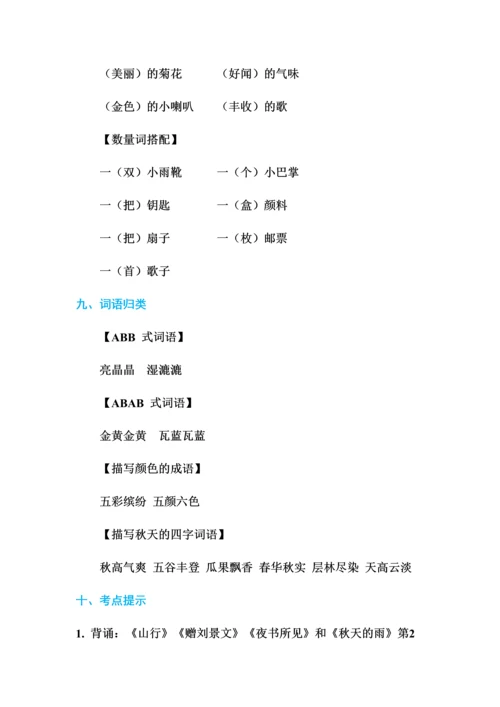 （美丽）的菊花　　（好闻）的气味

（金色）的小喇叭　　（丰收）的歌

【数量词搭配】

一（双）小雨靴　　一（个）小巴掌

一（把）钥匙　　一（盒）颜料

一（把）扇子　　一（枚）邮票

一（首）歌子

九、词语归类

【ABB 式词语】

亮晶晶　湿漉漉

【ABAB 式词语】

金黄金黄　瓦蓝瓦蓝

【描写颜色的成语】

五彩缤纷　五颜六色

【描写秋天的四字词语】

秋高气爽　五谷丰登　瓜果飘香　春华秋实　层林尽染　天高云淡

十、考点提示

1. 背诵：《山行》《赠刘景文》《夜书所见》和《秋天的雨》第2